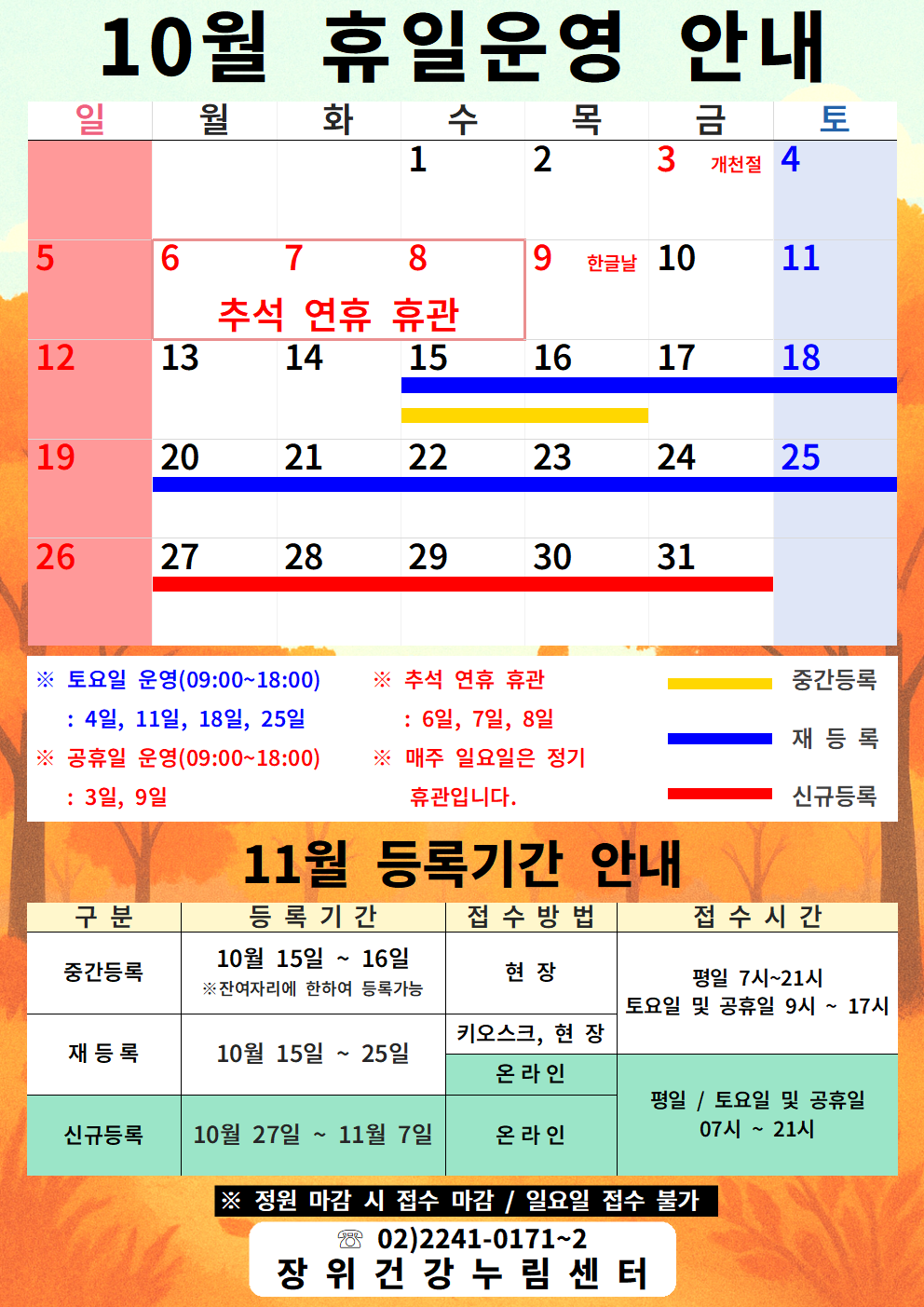 10월 휴일운영 안내

| 일 | 월 | 화 | 수 | 목 | 금 | 토 |
|---|---|---|---|---|---|---|
|  |  |  | 1 | 2 | 3 개천절 | 4 |
| 5 | 6 추석 연휴 휴관 | 7 | 8 | 9 한글날 | 10 | 11 |
| 12 | 13 | 14 | 15 | 16 | 17 | 18 |
| 19 | 20 | 21 | 22 | 23 | 24 | 25 |
| 26 | 27 | 28 | 29 | 30 | 31 |  |

※ 토요일 운영(09:00~18:00)
: 4일, 11일, 18일, 25일
※ 공휴일 운영(09:00~18:00)
: 3일, 9일

※ 추석 연휴 휴관
: 6일, 7일, 8일
※ 매주 일요일은 정기 휴관입니다.

중간등록
재 등 록
신규등록

11월 등록기간 안내

| 구 분 | 등 록 기 간 | 접 수 방 법 | 접 수 시 간 |
|---|---|---|---|
| 중간등록 | 10월 15일 ~ 16일 ※잔여자리에 한하여 등록가능 | 현 장 | 평일 7시~21시 토요일 및 공휴일 9시 ~ 17시 |
| 재 등 록 | 10월 15일 ~ 25일 | 키오스크, 현 장 |  |
|  |  | 온 라 인 | 평일 / 토요일 및 공휴일 07시 ~ 21시 |
| 신규등록 | 10월 27일 ~ 11월 7일 | 온 라 인 |  |

※ 정원 마감 시 접수 마감 / 일요일 접수 불가

☏ 02)2241-0171~2
장 위 건 강 누 림 센 터